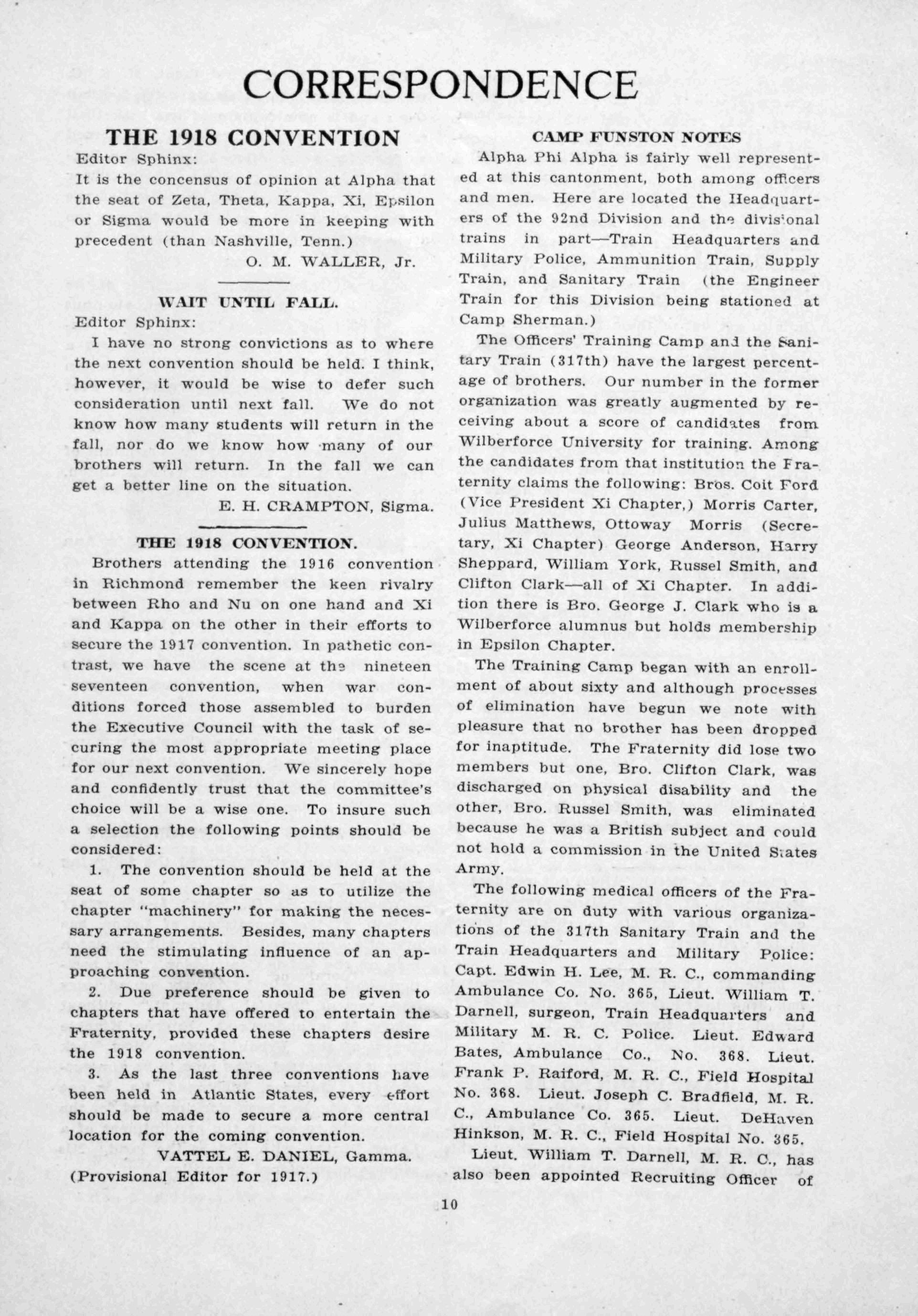 CORRESPONDENCE

THE 1918 CONVENTION

Editor Sphinx:

It is the concensus of opinion at Alpha that the seat of Zeta, Theta, Kappa, Xi, Epsilon or Sigma would be more in keeping with precedent (than Nashville, Tenn.)

O. M. WALLER, Jr.

WAIT UNTIL FALL.

Editor Sphinx:

I have no strong convictions as to where the next convention should be held. I think, however, it would be wise to defer such consideration until next fall. We do not know how many students will return in the fall, nor do we know how many of our brothers will return. In the fall we can get a better line on the situation.

E. H. CRAMPTON, Sigma.

THE 1918 CONVENTION.

Brothers attending the 1916 convention in Richmond remember the keen rivalry between Rho and Nu on one hand and Xi and Kappa on the other in their efforts to secure the 1917 convention. In pathetic contrast, we have the scene at the nineteen seventeen convention, when war conditions forced those assembled to burden the Executive Council with the task of securing the most appropriate meeting place for our next convention. We sincerely hope and confidently trust that the committee's choice will be a wise one. To insure such a selection the following points should be considered:

1. The convention should be held at the seat of some chapter so as to utilize the chapter "machinery" for making the necessary arrangements. Besides, many chapters need the stimulating influence of an approaching convention.

2. Due preference should be given to chapters that have offered to entertain the Fraternity, provided these chapters desire the 1918 convention.

3. As the last three conventions have been held in Atlantic States, every effort should be made to secure a more central location for the coming convention.

VATTEL E. DANIEL, Gamma.
(Provisional Editor for 1917.)

CAMP FUNSTON NOTES

Alpha Phi Alpha is fairly well represented at this cantonment, both among officers and men. Here are located the Headquarters of the 92nd Division and the divisional trains in part—Train Headquarters and Military Police, Ammunition Train, Supply Train, and Sanitary Train (the Engineer Train for this Division being stationed at Camp Sherman.)

The Officers' Training Camp and the Sanitary Train (317th) have the largest percentage of brothers. Our number in the former organization was greatly augmented by receiving about a score of candidates from Wilberforce University for training. Among the candidates from that institution the Fraternity claims the following: Bros. Coit Ford (Vice President Xi Chapter,) Morris Carter, Julius Matthews, Ottoway Morris (Secretary, Xi Chapter) George Anderson, Harry Sheppard, William York, Russel Smith, and Clifton Clark—all of Xi Chapter. In addition there is Bro. George J. Clark who is a Wilberforce alumnus but holds membership in Epsilon Chapter.

The Training Camp began with an enrollment of about sixty and although processes of elimination have begun we note with pleasure that no brother has been dropped for inaptitude. The Fraternity did lose two members but one, Bro. Clifton Clark, was discharged on physical disability and the other, Bro. Russel Smith, was eliminated because he was a British subject and could not hold a commission in the United States Army.

The following medical officers of the Fraternity are on duty with various organizations of the 317th Sanitary Train and the Train Headquarters and Military Police: Capt. Edwin H. Lee, M. R. C., commanding Ambulance Co. No. 365, Lieut. William T. Darnell, surgeon, Train Headquarters and Military M. R. C. Police. Lieut. Edward Bates, Ambulance Co., No. 368. Lieut. Frank P. Raiford, M. R. C., Field Hospital No. 368. Lieut. Joseph C. Bradfield, M. R. C., Ambulance Co. 365. Lieut. DeHaven Hinkson, M. R. C., Field Hospital No. 365.

Lieut. William T. Darnell, M. R. C., has also been appointed Recruiting Officer of

10